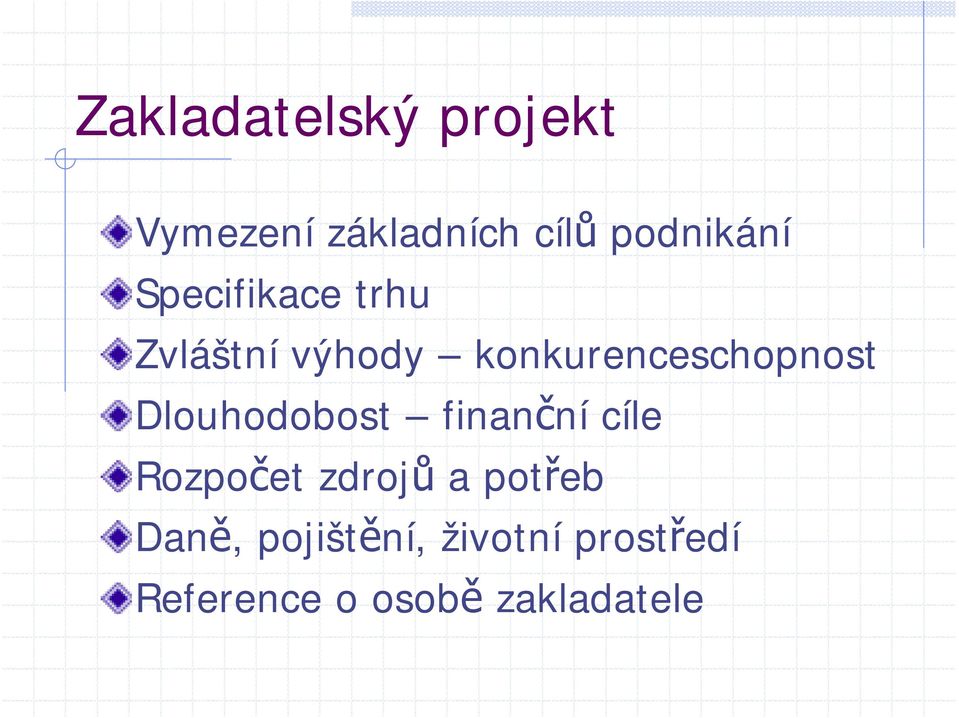 Zakladatelský projekt

Vymezení základních cílů podnikání
Specifikace trhu
Zvláštní výhody – konkurenceschopnost
Dlouhodobost – finanční cíle
Rozpočet zdrojů a potřeb
Daně, pojištění, životní prostředí
Reference o osobě zakladatele